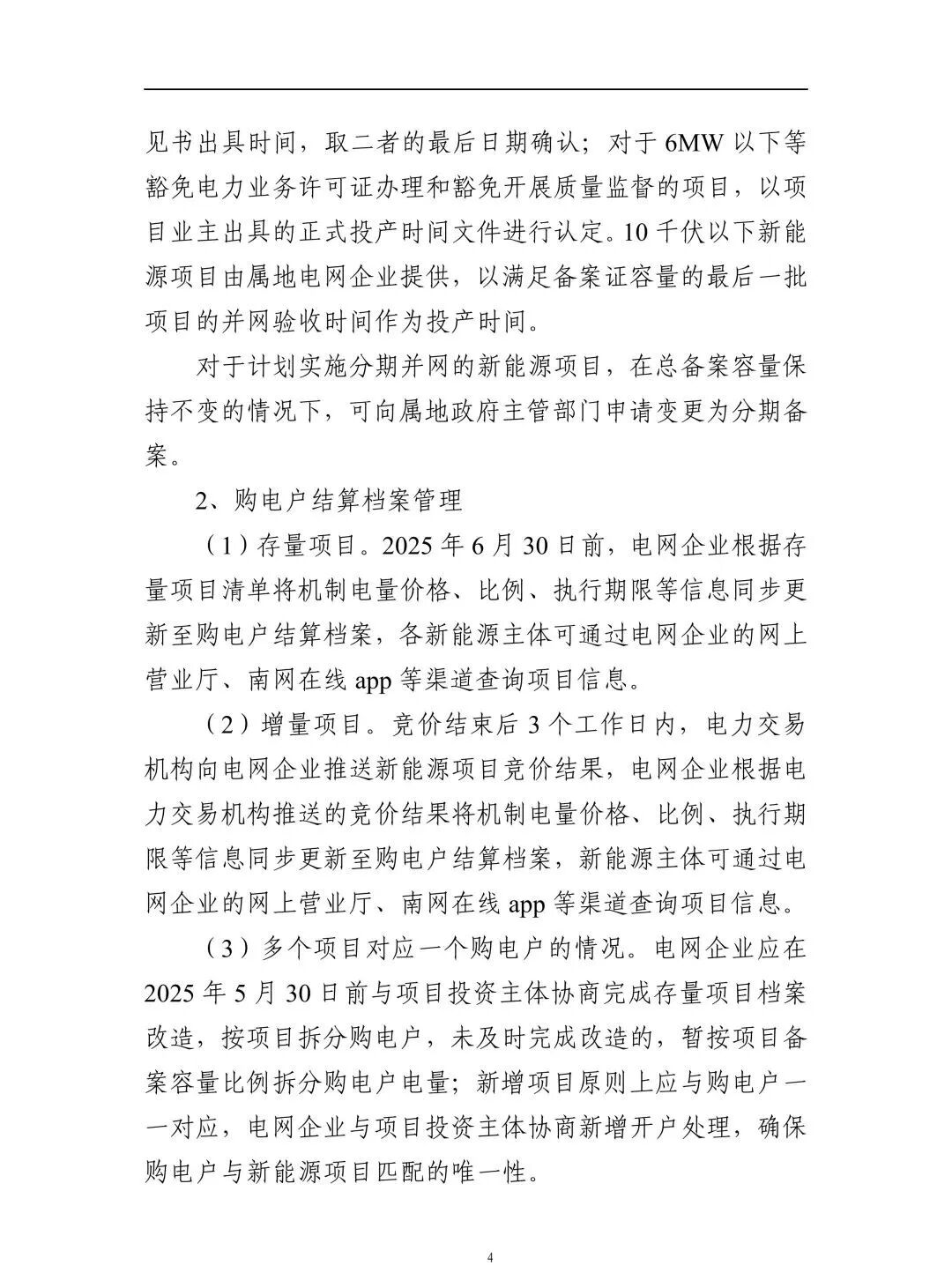 见书出具时间，取二者的最后日期确认；对于 6MW 以下等豁免电力业务许可证办理和豁免开展质量监督的项目，以项目业主出具的正式投产时间文件进行认定。10 千伏以下新能源项目由属地电网企业提供，以满足备案证容量的最后一批项目的并网验收时间作为投产时间。

对于计划实施分期并网的新能源项目，在总备案容量保持不变的情况下，可向属地政府主管部门申请变更为分期备案。

2、购电户结算档案管理

（1）存量项目。2025 年 6 月 30 日前，电网企业根据存量项目清单将机制电量价格、比例、执行期限等信息同步更新至购电户结算档案，各新能源主体可通过电网企业的网上营业厅、南网在线 app 等渠道查询项目信息。

（2）增量项目。竞价结束后 3 个工作日内，电力交易机构向电网企业推送新能源项目竞价结果，电网企业根据电力交易机构推送的竞价结果将机制电量价格、比例、执行期限等信息同步更新至购电户结算档案，新能源主体可通过电网企业的网上营业厅、南网在线 app 等渠道查询项目信息。

（3）多个项目对应一个购电户的情况。电网企业应在 2025 年 5 月 30 日前与项目投资主体协商完成存量项目档案改造，按项目拆分购电户，未及时完成改造的，暂按项目备案容量比例拆分购电户电量；新增项目原则上应与购电户一一对应，电网企业与项目投资主体协商新增开户处理，确保购电户与新能源项目匹配的唯一性。

4